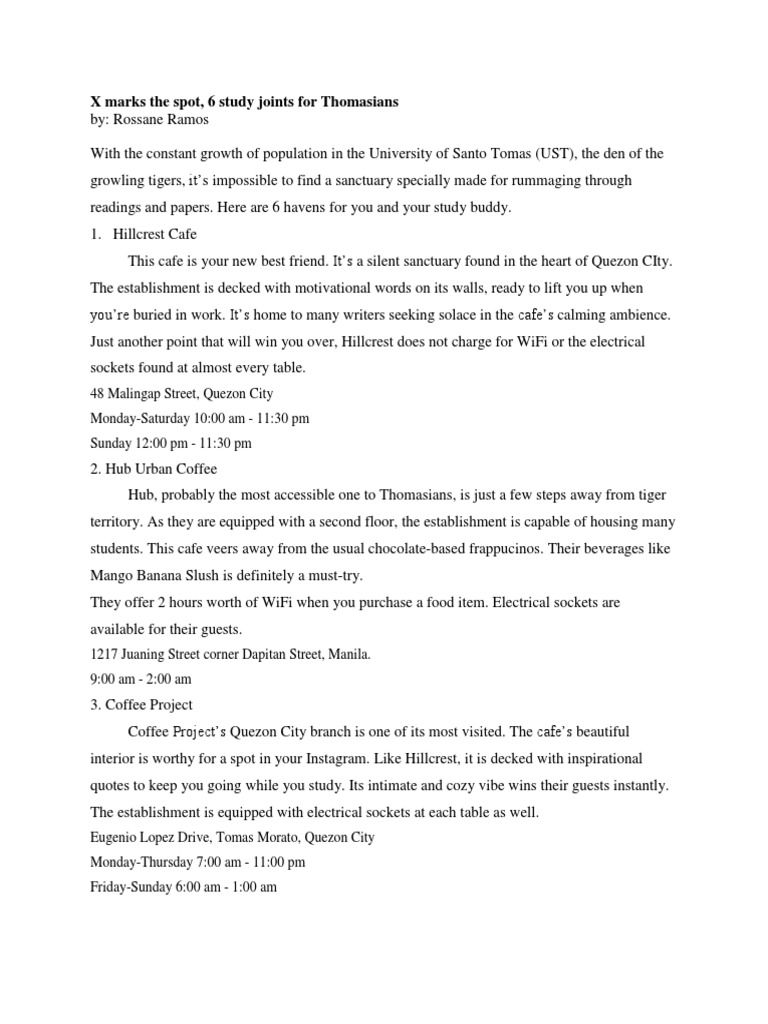 X marks the spot, 6 study joints for Thomasians
by: Rossane Ramos

With the constant growth of population in the University of Santo Tomas (UST), the den of the growling tigers, it's impossible to find a sanctuary specially made for rummaging through readings and papers. Here are 6 havens for you and your study buddy.

1. Hillcrest Cafe

This cafe is your new best friend. It's a silent sanctuary found in the heart of Quezon CIty. The establishment is decked with motivational words on its walls, ready to lift you up when you're buried in work. It's home to many writers seeking solace in the cafe's calming ambience. Just another point that will win you over, Hillcrest does not charge for WiFi or the electrical sockets found at almost every table.

48 Malingap Street, Quezon City
Monday-Saturday 10:00 am - 11:30 pm
Sunday 12:00 pm - 11:30 pm

2. Hub Urban Coffee

Hub, probably the most accessible one to Thomasians, is just a few steps away from tiger territory. As they are equipped with a second floor, the establishment is capable of housing many students. This cafe veers away from the usual chocolate-based frappucinos. Their beverages like Mango Banana Slush is definitely a must-try.

They offer 2 hours worth of WiFi when you purchase a food item. Electrical sockets are available for their guests.

1217 Juaning Street corner Dapitan Street, Manila.
9:00 am - 2:00 am

3. Coffee Project

Coffee Project's Quezon City branch is one of its most visited. The cafe's beautiful interior is worthy for a spot in your Instagram. Like Hillcrest, it is decked with inspirational quotes to keep you going while you study. Its intimate and cozy vibe wins their guests instantly. The establishment is equipped with electrical sockets at each table as well.

Eugenio Lopez Drive, Tomas Morato, Quezon City
Monday-Thursday 7:00 am - 11:00 pm
Friday-Sunday 6:00 am - 1:00 am